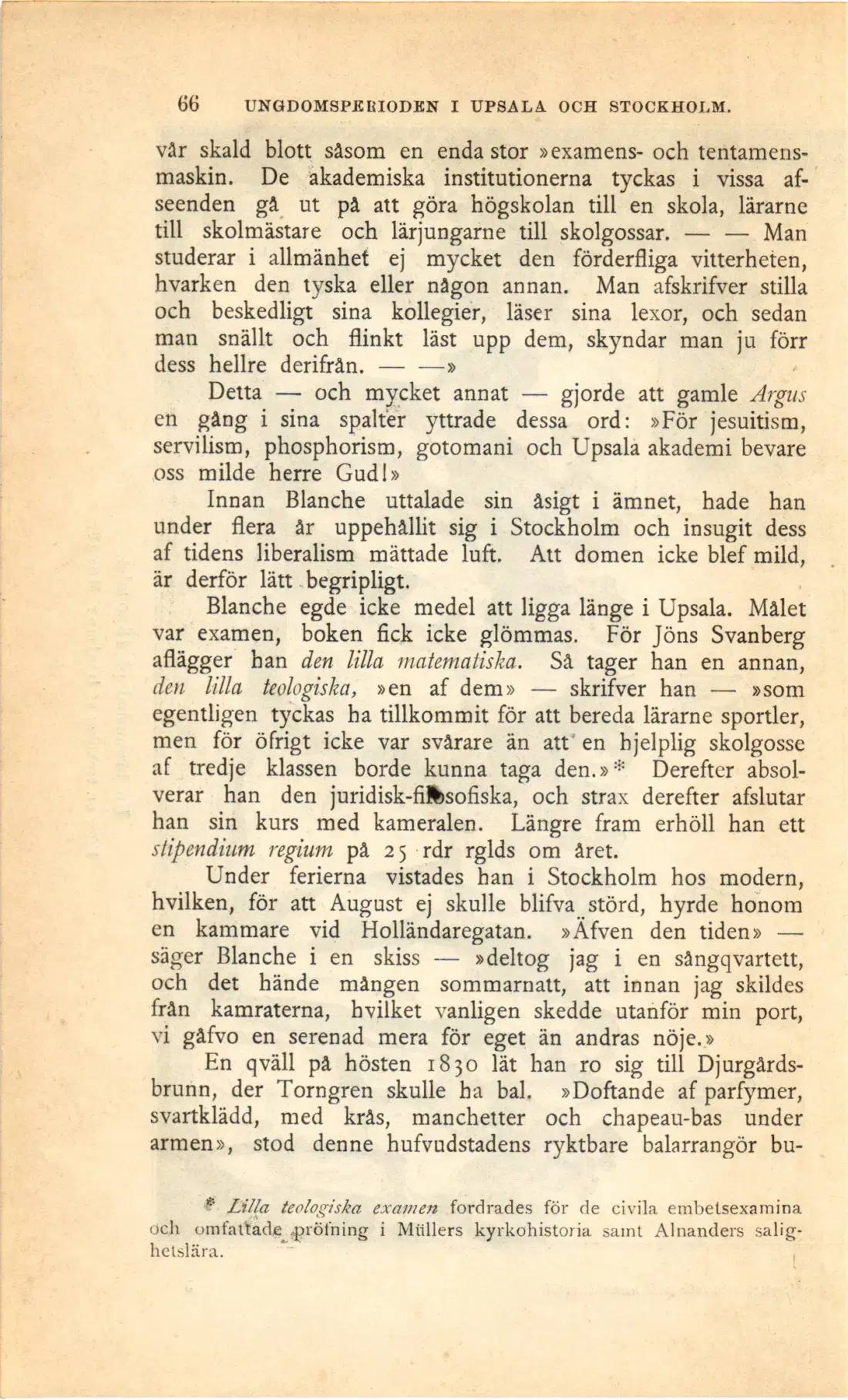 66 UNGDOMSPERIODEN I UPSALA OCH STOCKHOLM.

vår skald blott såsom en enda stor »examens- och tentamensmaskin. De akademiska institutionerna tyckas i vissa afseenden gå ut på att göra högskolan till en skola, lärarne till skolmästare och lärjungarne till skolgossar. — — Man studerar i allmänhet ej mycket den förderfliga vitterheten, hvarken den tyska eller någon annan. Man afskrifver stilla och beskedligt sina kollegier, läser sina lexor, och sedan man snällt och flinkt läst upp dem, skyndar man ju förr dess hellre derifrån. — —»

Detta — och mycket annat — gjorde att gamle Argus en gång i sina spalter yttrade dessa ord: »För jesuitism, servilism, phosphorism, gotomani och Upsala akademi bevare oss milde herre Gud!»

Innan Blanche uttalade sin åsigt i ämnet, hade han under flera år uppehållit sig i Stockholm och insugit dess af tidens liberalism mättade luft. Att domen icke blef mild, är derför lätt begripligt.

Blanche egde icke medel att ligga länge i Upsala. Målet var examen, boken fick icke glömmas. För Jöns Svanberg aflägger han den lilla matematiska. Så tager han en annan, den lilla teologiska, »en af dem» — skrifver han — »som egentligen tyckas ha tillkommit för att bereda lärarne sportler, men för öfrigt icke var svårare än att en hjelplig skolgosse af tredje klassen borde kunna taga den.»* Derefter absolverar han den juridisk-filosofiska, och strax derefter afslutar han sin kurs med kameralen. Längre fram erhöll han ett stipendium regium på 25 rdr rglds om året.

Under ferierna vistades han i Stockholm hos modern, hvilken, för att August ej skulle blifva störd, hyrde honom en kammare vid Holländaregatan. »Äfven den tiden» — säger Blanche i en skiss — »deltog jag i en sångqvartett, och det hände mången sommarnatt, att innan jag skildes från kamraterna, hvilket vanligen skedde utanför min port, vi gåfvo en serenad mera för eget än andras nöje.»

En qväll på hösten 1830 lät han ro sig till Djurgårdsbrunn, der Torngren skulle ha bal. »Doftande af parfymer, svartklädd, med krås, manchetter och chapeau-bas under armen», stod denne hufvudstadens ryktbare balarrangör bu-

* Lilla teologiska examen fordrades för de civila embetsexamina och omfattade pröfning i Müllers kyrkohistoria samt Alnanders salighetslära.